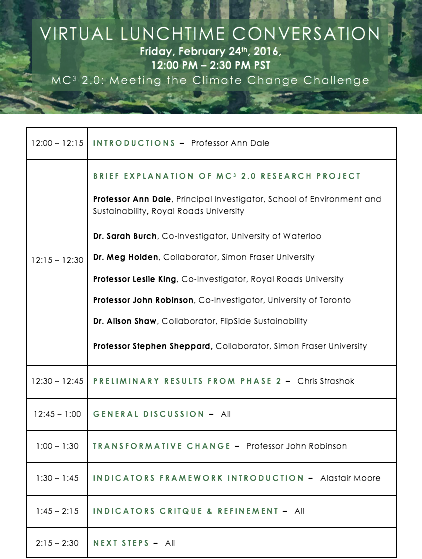 VIRTUAL LUNCHTIME CONVERSATION
Friday, February 24$^{th}$, 2016,
12:00 PM – 2:30 PM PST
MC$^3$ 2.0: Meeting the Climate Change Challenge

| | |
|---|---|
| 12:00 – 12:15 | INTRODUCTIONS – Professor Ann Dale |
| 12:15 – 12:30 | BRIEF EXPLANATION OF MC$^3$ 2.0 RESEARCH PROJECT<br>Professor Ann Dale, Principal Investigator, School of Environment and Sustainability, Royal Roads University<br>Dr. Sarah Burch, Co-Investigator, University of Waterloo<br>Dr. Meg Holden, Collaborator, Simon Fraser University<br>Professor Leslie King, Co-Investigator, Royal Roads University<br>Professor John Robinson, Co-Investigator, University of Toronto<br>Dr. Alison Shaw, Collaborator, FlipSide Sustainability<br>Professor Stephen Sheppard, Collaborator, Simon Fraser University |
| 12:30 – 12:45 | PRELIMINARY RESULTS FROM PHASE 2 – Chris Strashok |
| 12:45 – 1:00 | GENERAL DISCUSSION – All |
| 1:00 – 1:30 | TRANSFORMATIVE CHANGE – Professor John Robinson |
| 1:30 – 1:45 | INDICATORS FRAMEWORK INTRODUCTION – Alastair Moore |
| 1:45 – 2:15 | INDICATORS CRITQUE & REFINEMENT – All |
| 2:15 – 2:30 | NEXT STEPS – All |